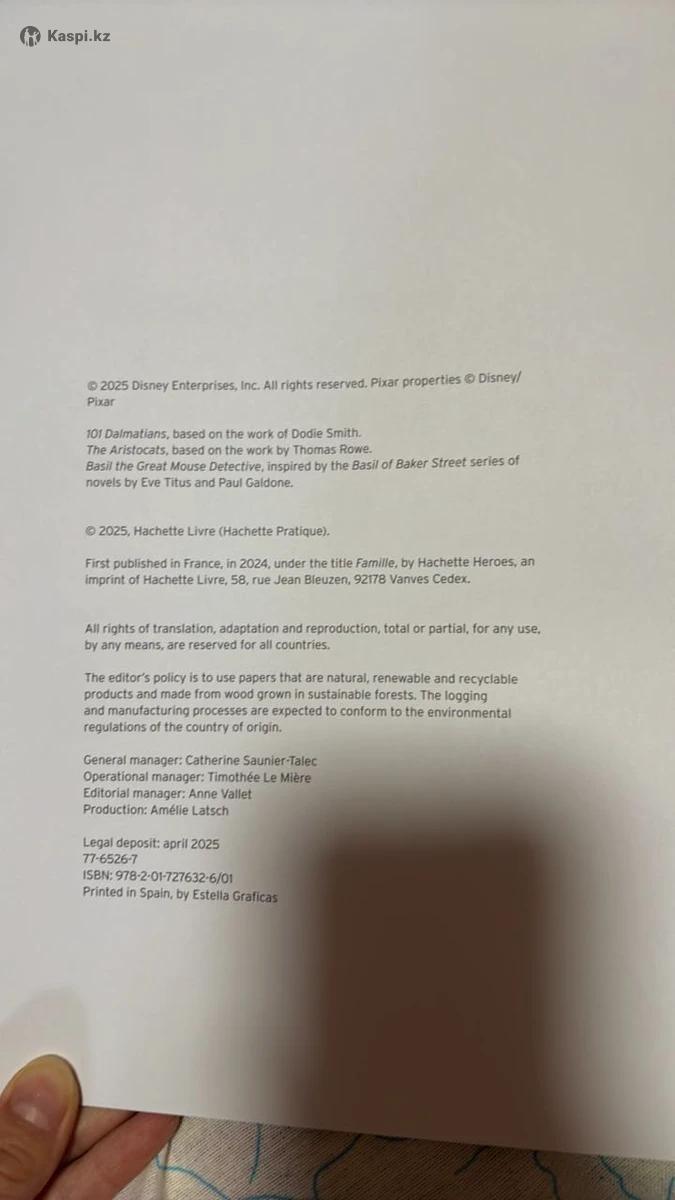 Kaspi.kz

© 2025 Disney Enterprises, Inc. All rights reserved. Pixar properties © Disney/Pixar

101 Dalmatians, based on the work of Dodie Smith.
The Aristocats, based on the work by Thomas Rowe.
Basil the Great Mouse Detective, inspired by the Basil of Baker Street series of novels by Eve Titus and Paul Galdone.

© 2025, Hachette Livre (Hachette Pratique).

First published in France, in 2024, under the title Famille, by Hachette Heroes, an imprint of Hachette Livre, 58, rue Jean Bleuzen, 92178 Vanves Cedex.

All rights of translation, adaptation and reproduction, total or partial, for any use, by any means, are reserved for all countries.

The editor's policy is to use papers that are natural, renewable and recyclable products and made from wood grown in sustainable forests. The logging and manufacturing processes are expected to conform to the environmental regulations of the country of origin.

General manager: Catherine Saunier-Talec
Operational manager: Timothée Le Mière
Editorial manager: Anne Vallet
Production: Amélie Latsch

Legal deposit: april 2025
77-6526-7
ISBN: 978-2-01-727632-6/01
Printed in Spain, by Estella Graficas